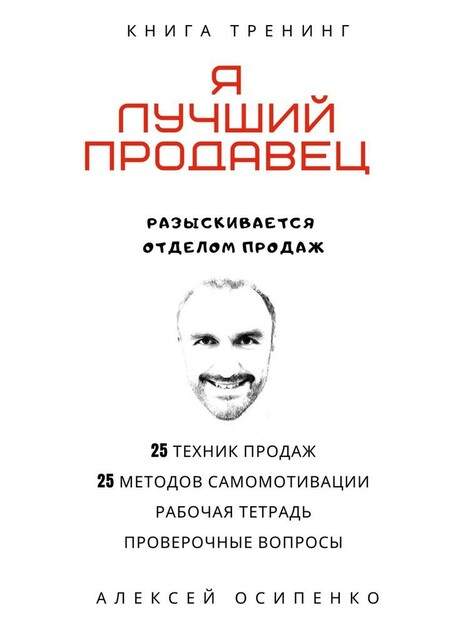 КНИГА ТРЕНИНГ

Я
ЛУЧШИЙ
ПРОДАВЕЦ

РАЗЫСКИВАЕТСЯ
ОТДЕЛОМ ПРОДАЖ

25 ТЕХНИК ПРОДАЖ
25 МЕТОДОВ САМОМОТИВАЦИИ
РАБОЧАЯ ТЕТРАДЬ
ПРОВЕРОЧНЫЕ ВОПРОСЫ

АЛЕКСЕЙ ОСИПЕНКО